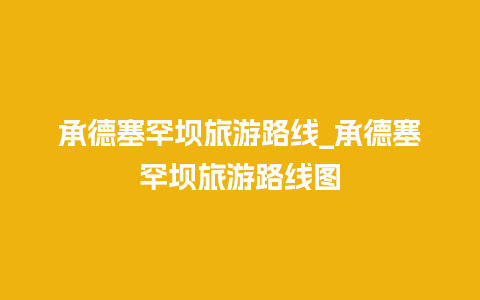 承德塞罕坝旅游路线_承德塞罕坝旅游路线图